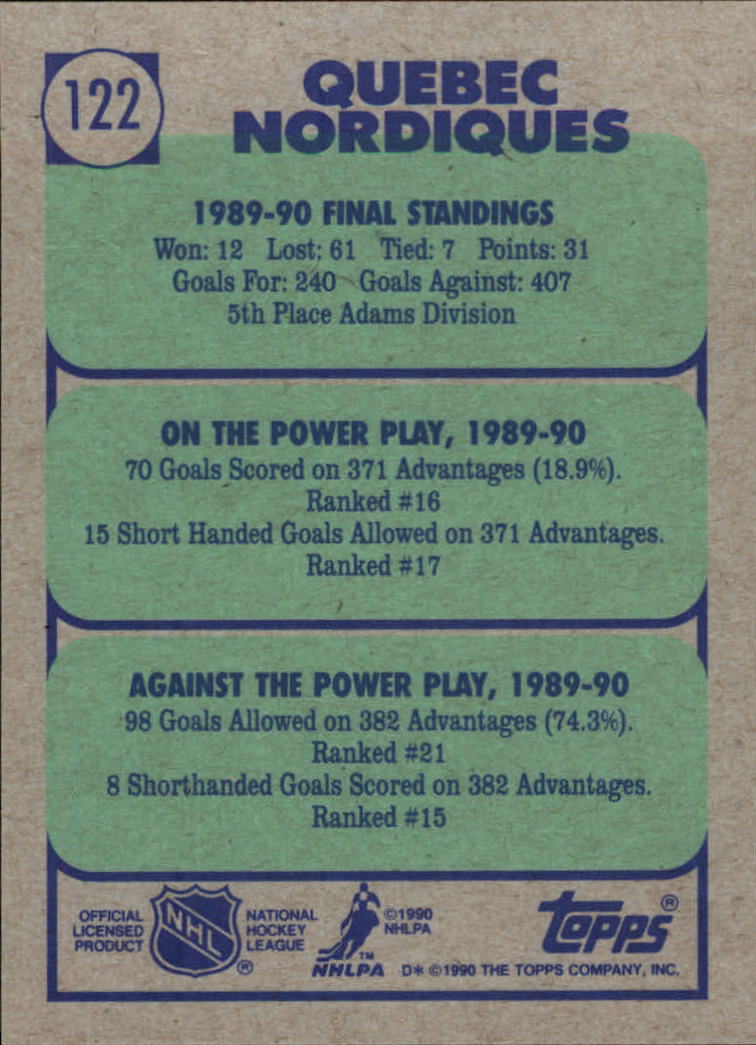 122

QUEBEC NORDIQUES

1989-90 FINAL STANDINGS
Won: 12 Lost: 61 Tied: 7 Points: 31
Goals For: 240 Goals Against: 407
5th Place Adams Division

ON THE POWER PLAY, 1989-90
70 Goals Scored on 371 Advantages (18.9%).
Ranked #16
15 Short Handed Goals Allowed on 371 Advantages.
Ranked #17

AGAINST THE POWER PLAY, 1989-90
98 Goals Allowed on 382 Advantages (74.3%).
Ranked #21
8 Shorthanded Goals Scored on 382 Advantages.
Ranked #15

OFFICIAL LICENSED PRODUCT
NHL®
NATIONAL HOCKEY LEAGUE
©1990 NHLPA
NHLPA™
topps®
D* ©1990 THE TOPPS COMPANY, INC.